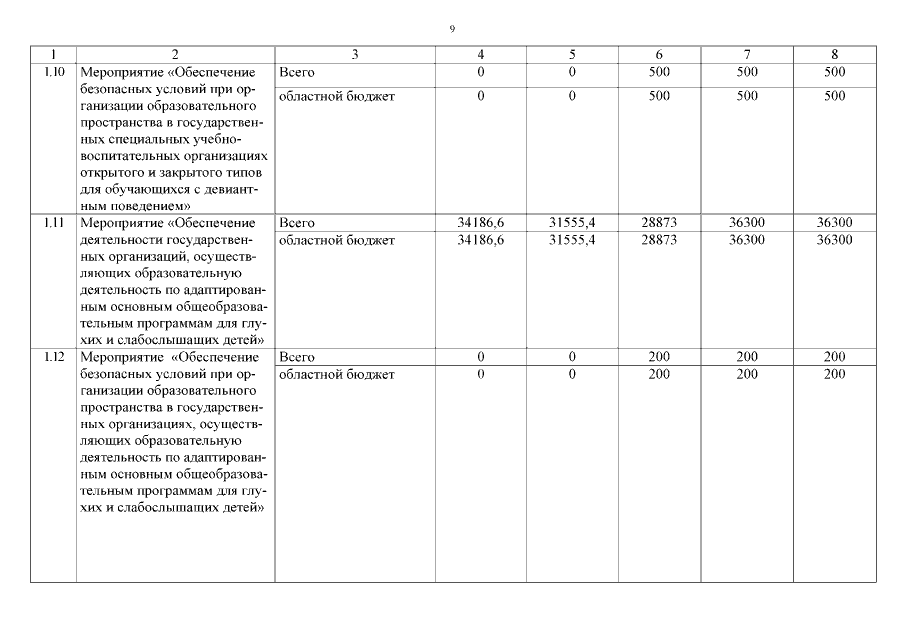 9

| 1 | 2 | 3 | 4 | 5 | 6 | 7 | 8 |
|---|---|---|---|---|---|---|---|
| 1.10 | Мероприятие «Обеспечение безопасных условий при организации образовательного пространства в государственных специальных учебно-воспитательных организациях открытого и закрытого типов для обучающихся с девиантным поведением» | Всего | 0 | 0 | 500 | 500 | 500 |
| | | областной бюджет | 0 | 0 | 500 | 500 | 500 |
| 1.11 | Мероприятие «Обеспечение деятельности государственных организаций, осуществляющих образовательную деятельность по адаптированным основным общеобразовательным программам для глухих и слабослышащих детей» | Всего | 34186,6 | 31555,4 | 28873 | 36300 | 36300 |
| | | областной бюджет | 34186,6 | 31555,4 | 28873 | 36300 | 36300 |
| 1.12 | Мероприятие «Обеспечение безопасных условий при организации образовательного пространства в государственных организациях, осуществляющих образовательную деятельность по адаптированным основным общеобразовательным программам для глухих и слабослышащих детей» | Всего | 0 | 0 | 200 | 200 | 200 |
| | | областной бюджет | 0 | 0 | 200 | 200 | 200 |